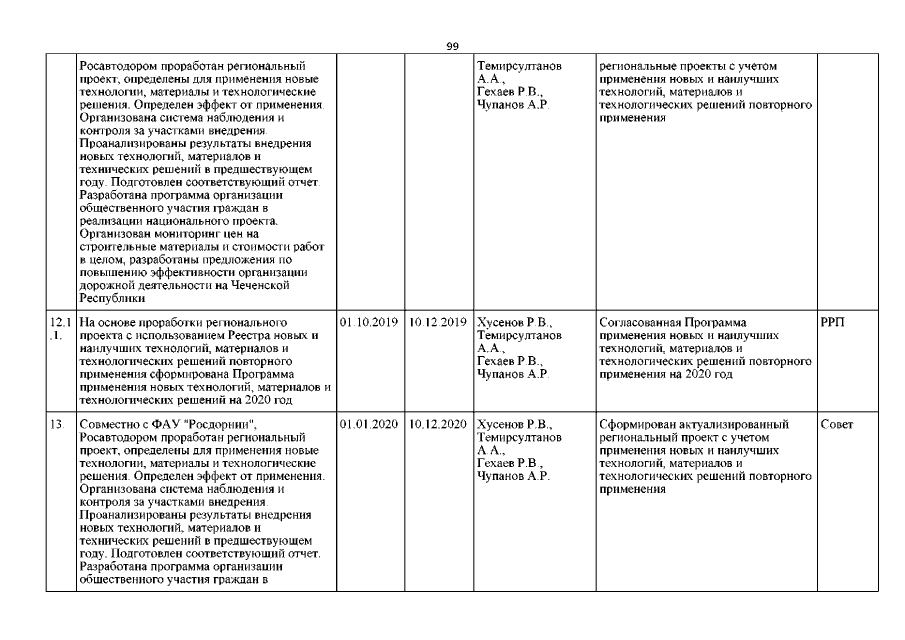 99

| | | | | | | |
|---|---|---|---|---|---|---|
| | Росавтодором проработан региональный проект, определены для применения новые технологии, материалы и технологические решения. Определен эффект от применения. Организована система наблюдения и контроля за участками внедрения. Проанализированы результаты внедрения новых технологий, материалов и технических решений в предшествующем году. Подготовлен соответствующий отчет. Разработана программа организации общественного участия граждан в реализации национального проекта. Организован мониторинг цен на строительные материалы и стоимости работ в целом, разработаны предложения по повышению эффективности организации дорожной деятельности на Чеченской Республики | | | Темирсултанов А.А., Гехаев Р.В., Чупанов А.Р. | региональные проекты с учетом применения новых и наилучших технологий, материалов и технологических решений повторного применения | |
| 12.1.1. | На основе проработки регионального проекта с использованием Реестра новых и наилучших технологий, материалов и технологических решений повторного применения сформирована Программа применения новых технологий, материалов и технологических решений на 2020 год | 01.10.2019 | 10.12.2019 | Хусенов Р.В., Темирсултанов А.А., Гехаев Р.В., Чупанов А.Р. | Согласованная Программа применения новых и наилучших технологий, материалов и технологических решений повторного применения на 2020 год | РРП |
| 13. | Совместно с ФАУ "Росдорнии", Росавтодором проработан региональный проект, определены для применения новые технологии, материалы и технологические решения. Определен эффект от применения. Организована система наблюдения и контроля за участками внедрения. Проанализированы результаты внедрения новых технологий, материалов и технических решений в предшествующем году. Подготовлен соответствующий отчет. Разработана программа организации общественного участия граждан в | 01.01.2020 | 10.12.2020 | Хусенов Р.В., Темирсултанов А.А., Гехаев Р.В., Чупанов А.Р. | Сформирован актуализированный региональный проект с учетом применения новых и наилучших технологий, материалов и технологических решений повторного применения | Совет |